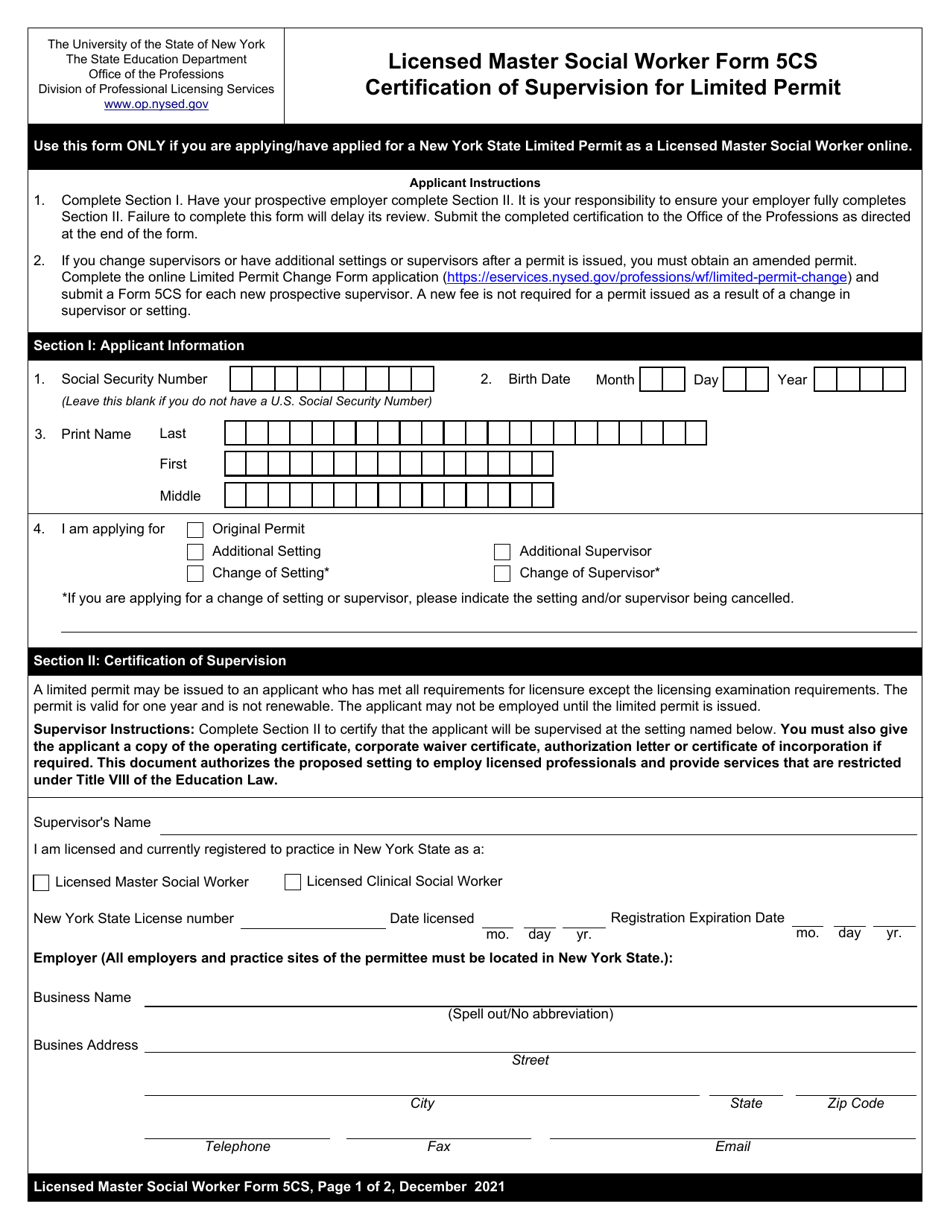 The University of the State of New York
The State Education Department
Office of the Professions
Division of Professional Licensing Services
www.op.nysed.gov

Licensed Master Social Worker Form 5CS
Certification of Supervision for Limited Permit

Use this form ONLY if you are applying/have applied for a New York State Limited Permit as a Licensed Master Social Worker online.

Applicant Instructions

1. Complete Section I. Have your prospective employer complete Section II. It is your responsibility to ensure your employer fully completes Section II. Failure to complete this form will delay its review. Submit the completed certification to the Office of the Professions as directed at the end of the form.

2. If you change supervisors or have additional settings or supervisors after a permit is issued, you must obtain an amended permit. Complete the online Limited Permit Change Form application (https://eservices.nysed.gov/professions/wf/limited-permit-change) and submit a Form 5CS for each new prospective supervisor. A new fee is not required for a permit issued as a result of a change in supervisor or setting.

Section I: Applicant Information

1. Social Security Number
(Leave this blank if you do not have a U.S. Social Security Number)

2. Birth Date Month Day Year

3. Print Name Last
First
Middle

4. I am applying for
Original Permit
Additional Setting
Change of Setting*
Additional Supervisor
Change of Supervisor*

*If you are applying for a change of setting or supervisor, please indicate the setting and/or supervisor being cancelled.

Section II: Certification of Supervision

A limited permit may be issued to an applicant who has met all requirements for licensure except the licensing examination requirements. The permit is valid for one year and is not renewable. The applicant may not be employed until the limited permit is issued.

Supervisor Instructions: Complete Section II to certify that the applicant will be supervised at the setting named below. You must also give the applicant a copy of the operating certificate, corporate waiver certificate, authorization letter or certificate of incorporation if required. This document authorizes the proposed setting to employ licensed professionals and provide services that are restricted under Title VIII of the Education Law.

Supervisor's Name

I am licensed and currently registered to practice in New York State as a:

Licensed Master Social Worker Licensed Clinical Social Worker

New York State License number Date licensed mo. day yr. Registration Expiration Date mo. day yr.

Employer (All employers and practice sites of the permittee must be located in New York State.):

Business Name
(Spell out/No abbreviation)

Busines Address
Street

City State Zip Code

Telephone Fax Email

Licensed Master Social Worker Form 5CS, Page 1 of 2, December 2021